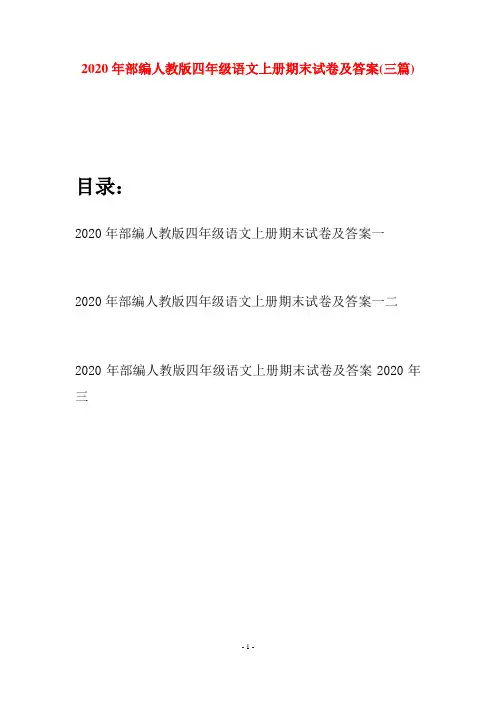 2020年部编人教版四年级语文上册期末试卷及答案(三篇)

目录：

2020年部编人教版四年级语文上册期末试卷及答案一

2020年部编人教版四年级语文上册期末试卷及答案一二

2020年部编人教版四年级语文上册期末试卷及答案2020年三

- 1 -